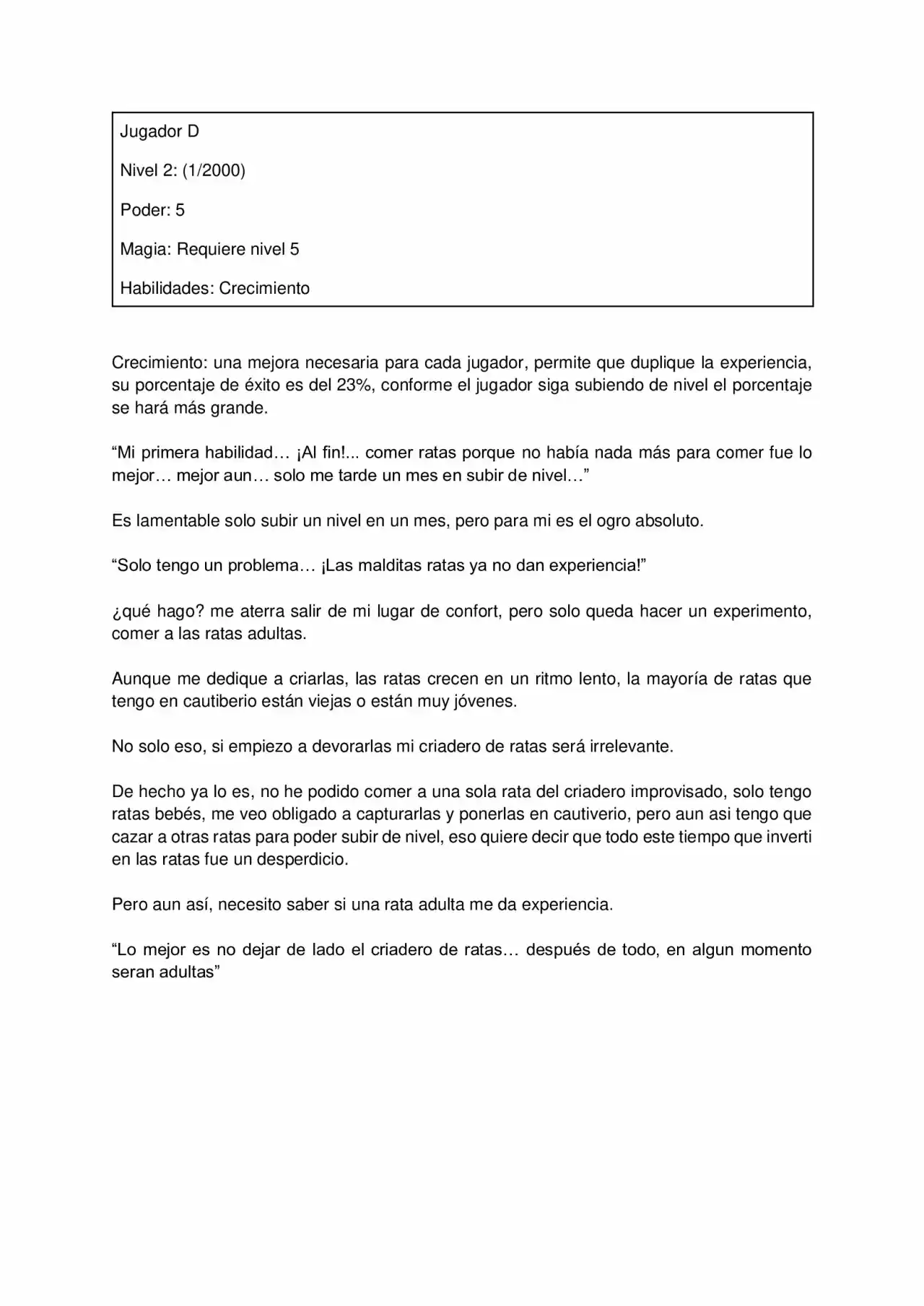 Jugador D

Nivel 2: (1/2000)

Poder: 5

Magia: Requiere nivel 5

Habilidades: Crecimiento

Crecimiento: una mejora necesaria para cada jugador, permite que duplique la experiencia, su porcentaje de éxito es del 23%, conforme el jugador siga subiendo de nivel el porcentaje se hará más grande.

"Mi primera habilidad… ¡Al fin!... comer ratas porque no había nada más para comer fue lo mejor… mejor aun… solo me tarde un mes en subir de nivel…"

Es lamentable solo subir un nivel en un mes, pero para mi es el ogro absoluto.

"Solo tengo un problema… ¡Las malditas ratas ya no dan experiencia!"

¿qué hago? me aterra salir de mi lugar de confort, pero solo queda hacer un experimento, comer a las ratas adultas.

Aunque me dedique a criarlas, las ratas crecen en un ritmo lento, la mayoría de ratas que tengo en cautiberio están viejas o están muy jóvenes.

No solo eso, si empiezo a devorarlas mi criadero de ratas será irrelevante.

De hecho ya lo es, no he podido comer a una sola rata del criadero improvisado, solo tengo ratas bebés, me veo obligado a capturarlas y ponerlas en cautiverio, pero aun asi tengo que cazar a otras ratas para poder subir de nivel, eso quiere decir que todo este tiempo que inverti en las ratas fue un desperdicio.

Pero aun así, necesito saber si una rata adulta me da experiencia.

"Lo mejor es no dejar de lado el criadero de ratas… después de todo, en algun momento seran adultas"